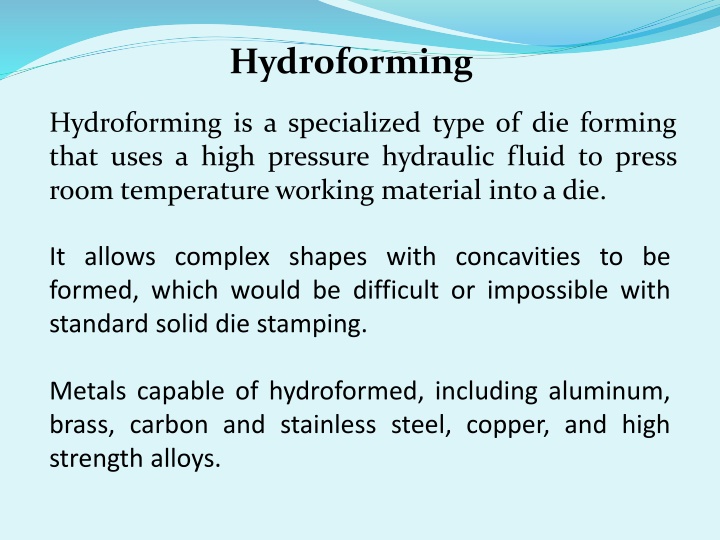 Hydroforming

Hydroforming is a specialized type of die forming that uses a high pressure hydraulic fluid to press room temperature working material into a die.

It allows complex shapes with concavities to be formed, which would be difficult or impossible with standard solid die stamping.

Metals capable of hydroformed, including aluminum, brass, carbon and stainless steel, copper, and high strength alloys.